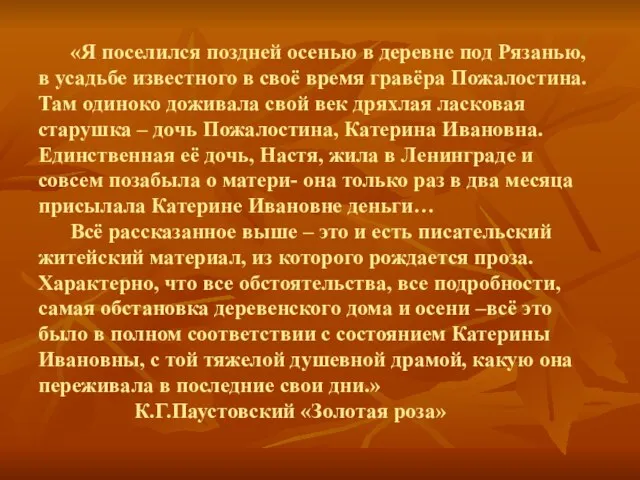 «Я поселился поздней осенью в деревне под Рязанью, в усадьбе известного в своё время гравёра Пожалостина. Там одиноко доживала свой век дряхлая ласковая старушка – дочь Пожалостина, Катерина Ивановна. Единственная её дочь, Настя, жила в Ленинграде и совсем позабыла о матери- она только раз в два месяца присылала Катерине Ивановне деньги…

Всё рассказанное выше – это и есть писательский житейский материал, из которого рождается проза. Характерно, что все обстоятельства, все подробности, самая обстановка деревенского дома и осени –всё это было в полном соответствии с состоянием Катерины Ивановны, с той тяжелой душевной драмой, какую она переживала в последние свои дни.»

К.Г.Паустовский «Золотая роза»